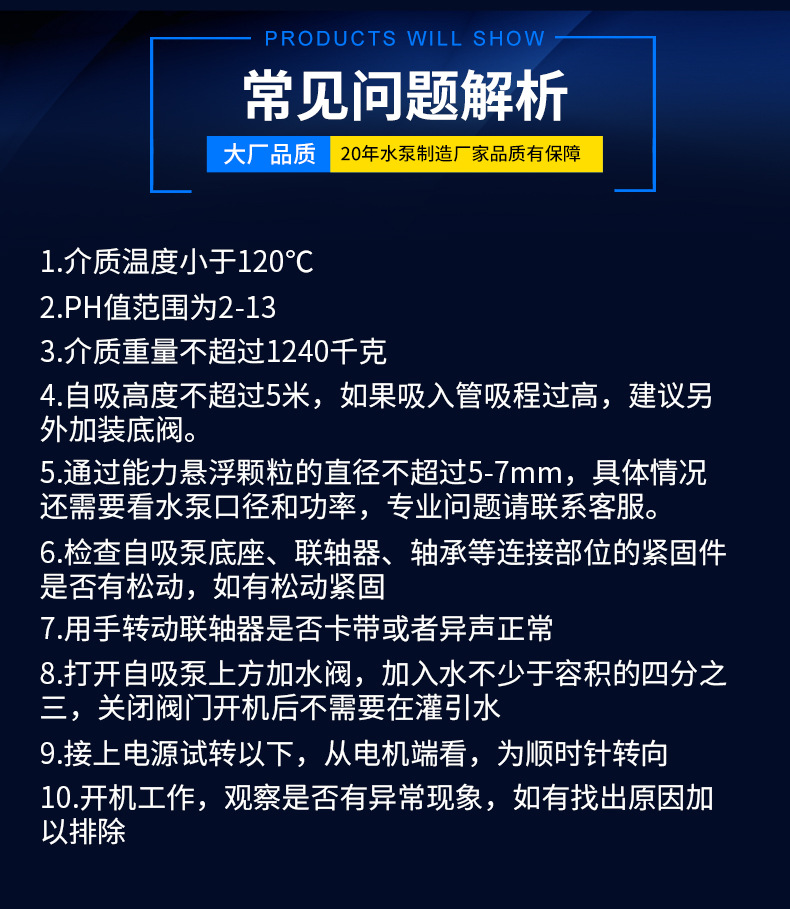 PRODUCTS WILL SHOW

常见问题解析

大厂品质 20年水泵制造厂家品质有保障

1.介质温度小于120°C

2.PH值范围为2-13

3.介质重量不超过1240千克

4.自吸高度不超过5米，如果吸入管吸程过高，建议另外加装底阀。

5.通过能力悬浮颗粒的直径不超过5-7mm，具体情况还需要看水泵口径和功率，专业问题请联系客服。

6.检查自吸泵底座、联轴器、轴承等连接部位的紧固件是否有松动，如有松动紧固

7.用手转动联轴器是否卡带或者异声正常

8.打开自吸泵上方加水阀，加入水不少于容积的四分之三，关闭阀门开机后不需要在灌引水

9.接上电源试转以下，从电机端看，为顺时针转向

10.开机工作，观察是否有异常现象，如有找出原因加以排除